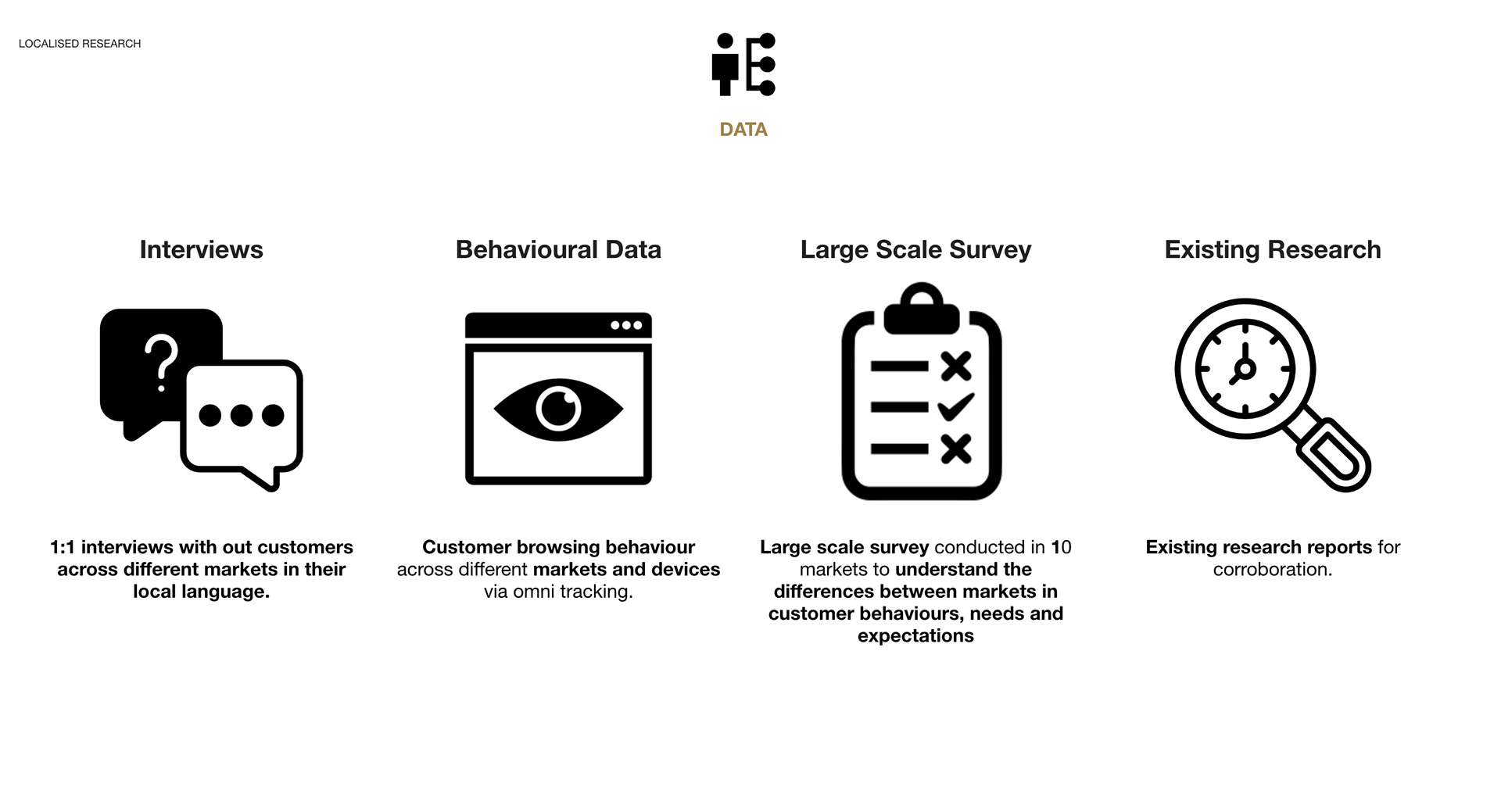 LOCALISED RESEARCH

DATA

Interviews

1:1 interviews with out customers across different markets in their local language.

Behavioural Data

Customer browsing behaviour across different markets and devices via omni tracking.

Large Scale Survey

Large scale survey conducted in 10 markets to understand the differences between markets in customer behaviours, needs and expectations

Existing Research

Existing research reports for corroboration.